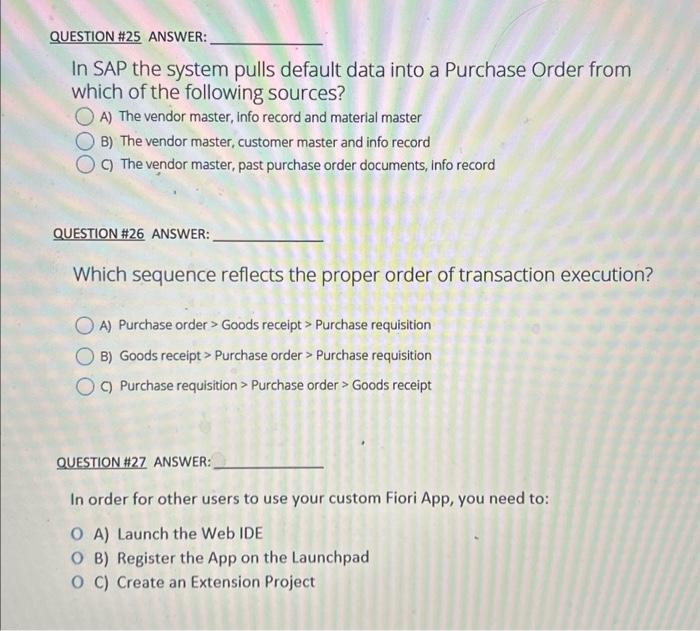 QUESTION #25 ANSWER: ______________

In SAP the system pulls default data into a Purchase Order from which of the following sources?

A) The vendor master, info record and material master

B) The vendor master, customer master and info record

C) The vendor master, past purchase order documents, info record

QUESTION #26 ANSWER: ______________

Which sequence reflects the proper order of transaction execution?

A) Purchase order > Goods receipt > Purchase requisition

B) Goods receipt > Purchase order > Purchase requisition

C) Purchase requisition > Purchase order > Goods receipt

QUESTION #27 ANSWER: ______________

In order for other users to use your custom Fiori App, you need to:

A) Launch the Web IDE

B) Register the App on the Launchpad

C) Create an Extension Project